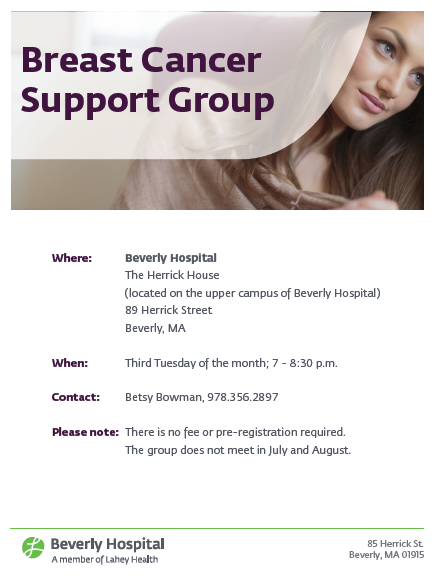 Breast Cancer Support Group

Where: Beverly Hospital
The Herrick House
(located on the upper campus of Beverly Hospital)
89 Herrick Street
Beverly, MA

When: Third Tuesday of the month; 7 - 8:30 p.m.

Contact: Betsy Bowman, 978.356.2897

Please note: There is no fee or pre-registration required.
The group does not meet in July and August.

Beverly Hospital
A member of Lahey Health

85 Herrick St.
Beverly, MA 01915